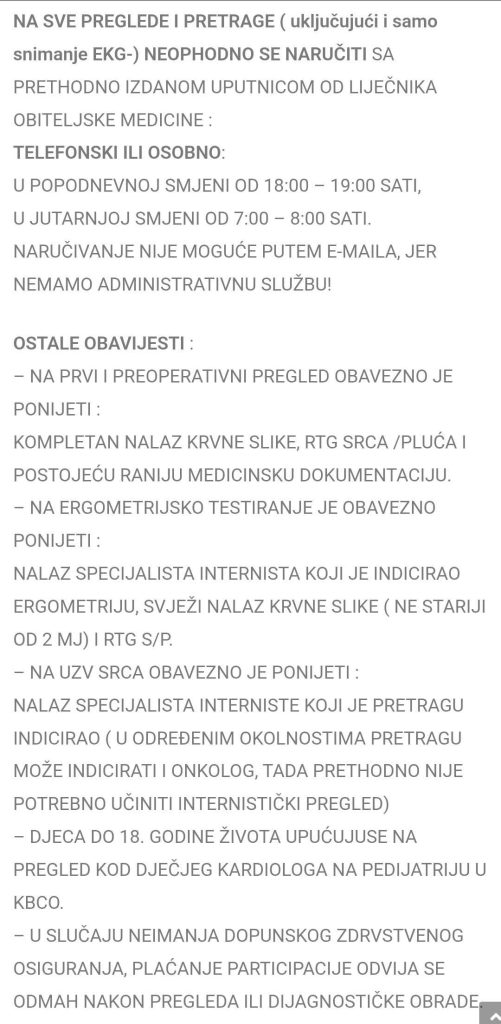 NA SVE PREGLEDE I PRETRAGE ( uključujući i samo snimanje EKG-) NEOPHODNO SE NARUČITI SA PRETHODNO IZDANOM UPUTNICOM OD LIJEČNIKA OBITELJSKE MEDICINE :
TELEFONSKI ILI OSOBNO:
U POPODNEVNOJ SMJENI OD 18:00 – 19:00 SATI,
U JUTARNJOJ SMJENI OD 7:00 – 8:00 SATI.
NARUČIVANJE NIJE MOGUĆE PUTEM E-MAILA, JER NEMAMO ADMINISTRATIVNU SLUŽBU!

OSTALE OBAVIJESTI :
– NA PRVI I PREOPERATIVNI PREGLED OBAVEZNO JE PONIJETI :
KOMPLETAN NALAZ KRVNE SLIKE, RTG SRCA /PLUĆA I POSTOJEĆU RANIJU MEDICINSKU DOKUMENTACIJU.
– NA ERGOMETRIJSKO TESTIRANJE JE OBAVEZNO PONIJETI :
NALAZ SPECIJALISTA INTERNISTA KOJI JE INDICIRAO ERGOMETRIJU, SVJEŽI NALAZ KRVNE SLIKE ( NE STARIJI OD 2 MJ) I RTG S/P.
– NA UZV SRCA OBAVEZNO JE PONIJETI :
NALAZ SPECIJALISTA INTERNISTE KOJI JE PRETRAGU INDICIRAO ( U ODREĐENIM OKOLNOSTIMA PRETRAGU MOŽE INDICIRATI I ONKOLOG, TADA PRETHODNO NIJE POTREBNO UČINITI INTERNISTIČKI PREGLED)
– DJECA DO 18. GODINE ŽIVOTA UPUĆUJUSE NA PREGLED KOD DJEČJEG KARDIOLOGA NA PEDIJATRIJU U KBCO.
– U SLUČAJU NEIMANJA DOPUNSKOG ZDRVSTVENOG OSIGURANJA, PLAĆANJE PARTICIPACIJE ODVIJA SE ODMAH NAKON PREGLEDA ILI DIJAGNOSTIČKE OBRADE.